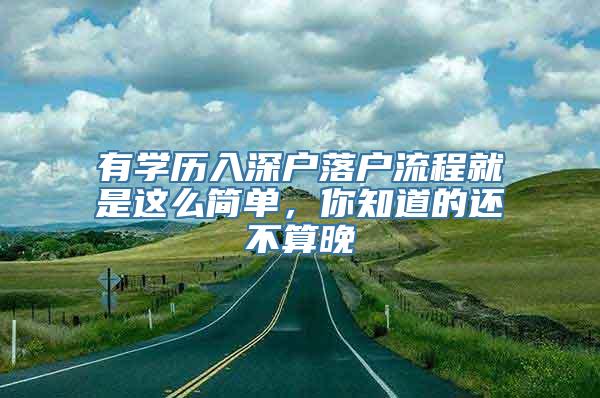 有学历入深户落户流程就是这么简单，你知道的还不算晚